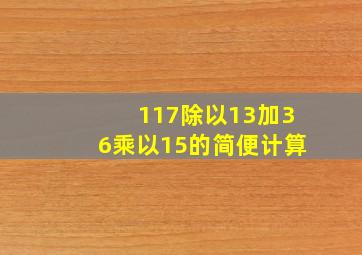 117除以13加36乘以15的简便计算